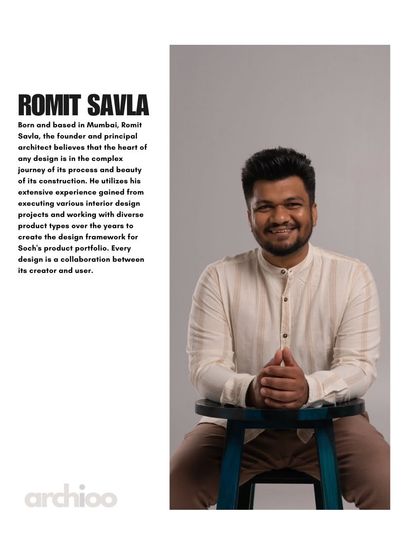 ROMIT SAVLA

Born and based in Mumbai, Romit Savla, the founder and principal architect believes that the heart of any design is in the complex journey of its process and beauty of its construction. He utilizes his extensive experience gained from executing various interior design projects and working with diverse product types over the years to create the design framework for Soch's product portfolio. Every design is a collaboration between its creator and user.

archioo